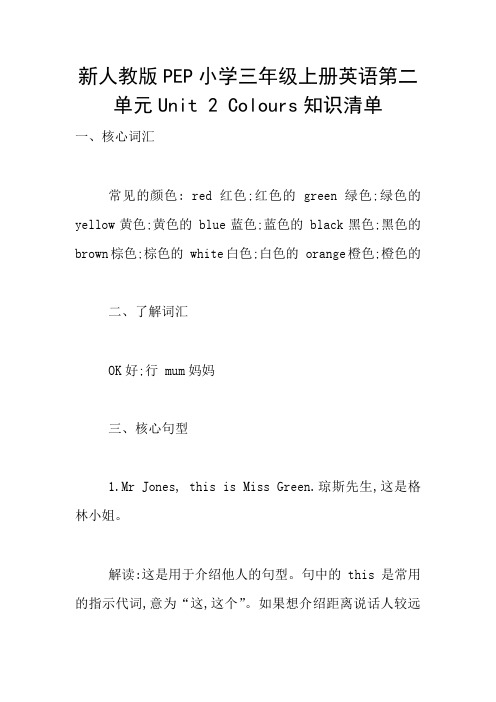 新人教版PEP小学三年级上册英语第二单元Unit 2 Colours知识清单

一、核心词汇

常见的颜色: red 红色;红色的 green 绿色;绿色的 yellow黄色;黄色的 blue蓝色;蓝色的 black黑色;黑色的 brown棕色;棕色的 white白色;白色的 orange橙色;橙色的

二、了解词汇

OK好;行 mum妈妈

三、核心句型

1.Mr Jones, this is Miss Green.琼斯先生,这是格林小姐。

解读:这是用于介绍他人的句型。句中的 this 是常用的指示代词,意为“这,这个”。如果想介绍距离说话人较远